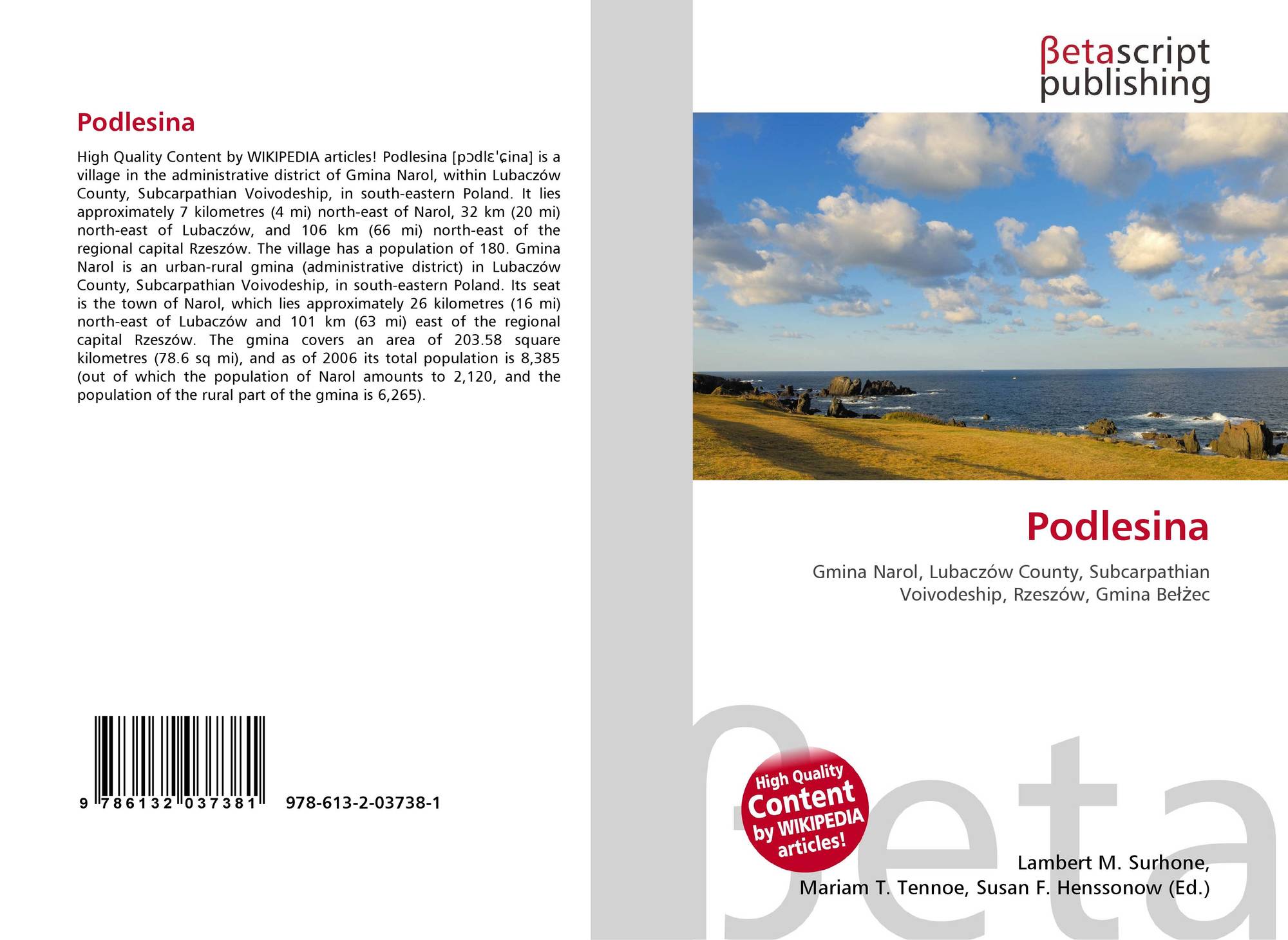 Podlesina

High Quality Content by WIKIPEDIA articles! Podlesina [pɔdlɛˈɕina] is a village in the administrative district of Gmina Narol, within Lubaczów County, Subcarpathian Voivodeship, in south-eastern Poland. It lies approximately 7 kilometres (4 mi) north-east of Narol, 32 km (20 mi) north-east of Lubaczów, and 106 km (66 mi) north-east of the regional capital Rzeszów. The village has a population of 180. Gmina Narol is an urban-rural gmina (administrative district) in Lubaczów County, Subcarpathian Voivodeship, in south-eastern Poland. Its seat is the town of Narol, which lies approximately 26 kilometres (16 mi) north-east of Lubaczów and 101 km (63 mi) east of the regional capital Rzeszów. The gmina covers an area of 203.58 square kilometres (78.6 sq mi), and as of 2006 its total population is 8,385 (out of which the population of Narol amounts to 2,120, and the population of the rural part of the gmina is 6,265).

9 786132 037381 978-613-2-03738-1

βetascript
publishing

Podlesina

Gmina Narol, Lubaczów County, Subcarpathian Voivodeship, Rzeszów, Gmina Bełżec

High Quality Content by WIKIPEDIA articles!

Lambert M. Surhone,
Mariam T. Tennoe, Susan F. Henssonow (Ed.)

βeta